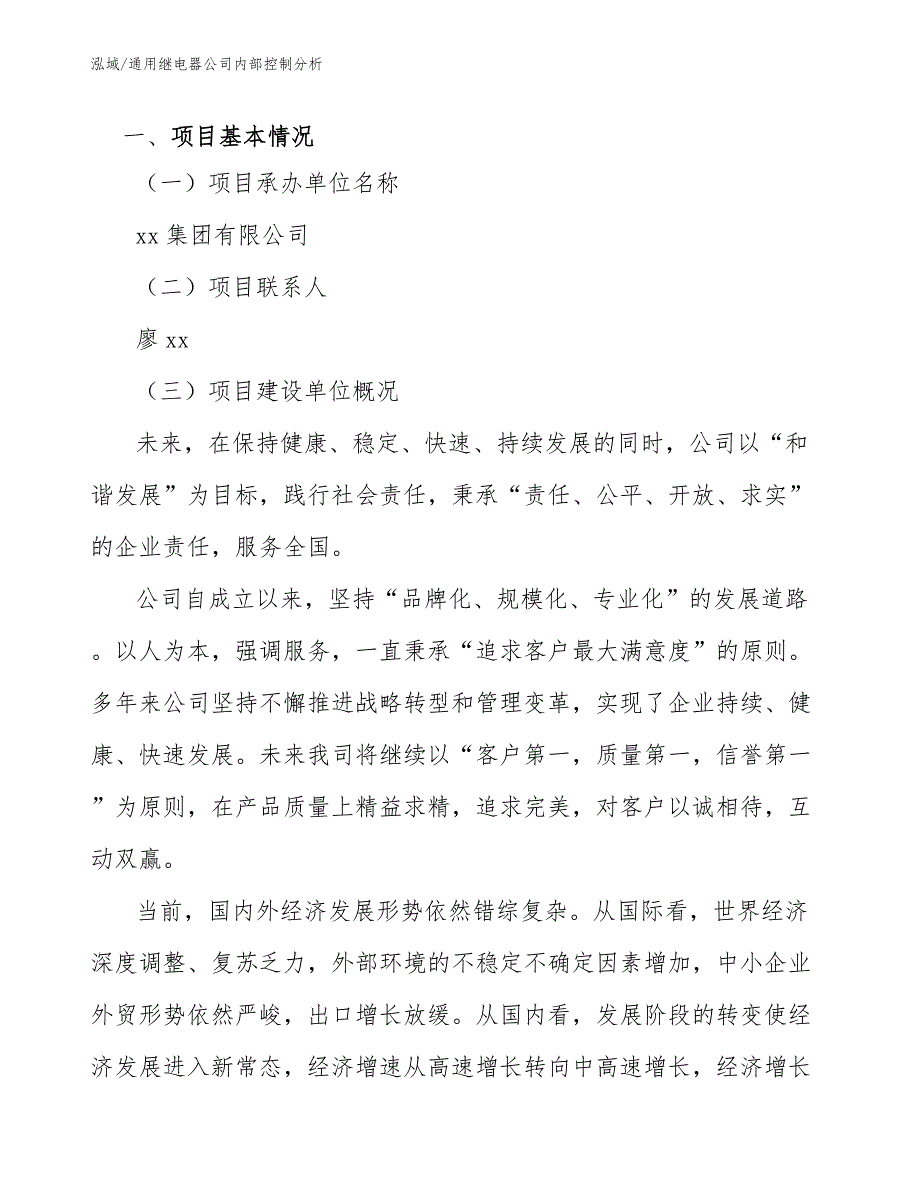 泓域/通用继电器公司内部控制分析

一、项目基本情况

（一）项目承办单位名称

xx 集团有限公司

（二）项目联系人

廖 xx

（三）项目建设单位概况

未来，在保持健康、稳定、快速、持续发展的同时，公司以“和谐发展”为目标，践行社会责任，秉承“责任、公平、开放、求实”的企业责任，服务全国。

公司自成立以来，坚持“品牌化、规模化、专业化”的发展道路。以人为本，强调服务，一直秉承“追求客户最大满意度”的原则。多年来公司坚持不懈推进战略转型和管理变革，实现了企业持续、健康、快速发展。未来我司将继续以“客户第一，质量第一，信誉第一”为原则，在产品质量上精益求精，追求完美，对客户以诚相待，互动双赢。

当前，国内外经济发展形势依然错综复杂。从国际看，世界经济深度调整、复苏乏力，外部环境的不稳定不确定因素增加，中小企业外贸形势依然严峻，出口增长放缓。从国内看，发展阶段的转变使经济发展进入新常态，经济增速从高速增长转向中高速增长，经济增长